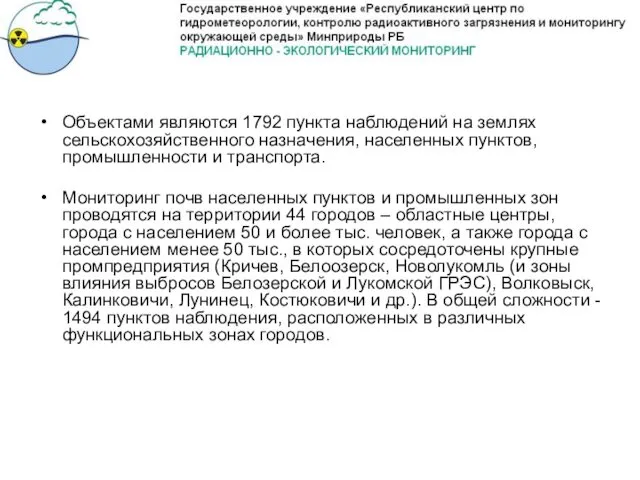 Государственное учреждение «Республиканский центр по гидрометеорологии, контролю радиоактивного загрязнения и мониторингу окружающей среды» Минприроды РБ
РАДИАЦИОННО - ЭКОЛОГИЧЕСКИЙ МОНИТОРИНГ

• Объектами являются 1792 пункта наблюдений на землях сельскохозяйственного назначения, населенных пунктов, промышленности и транспорта.

• Мониторинг почв населенных пунктов и промышленных зон проводятся на территории 44 городов – областные центры, города с населением 50 и более тыс. человек, а также города с населением менее 50 тыс., в которых сосредоточены крупные промпредприятия (Кричев, Белоозерск, Новолукомль (и зоны влияния выбросов Белозерской и Лукомской ГРЭС), Волковыск, Калинковичи, Лунинец, Костюковичи и др.). В общей сложности - 1494 пунктов наблюдения, расположенных в различных функциональных зонах городов.